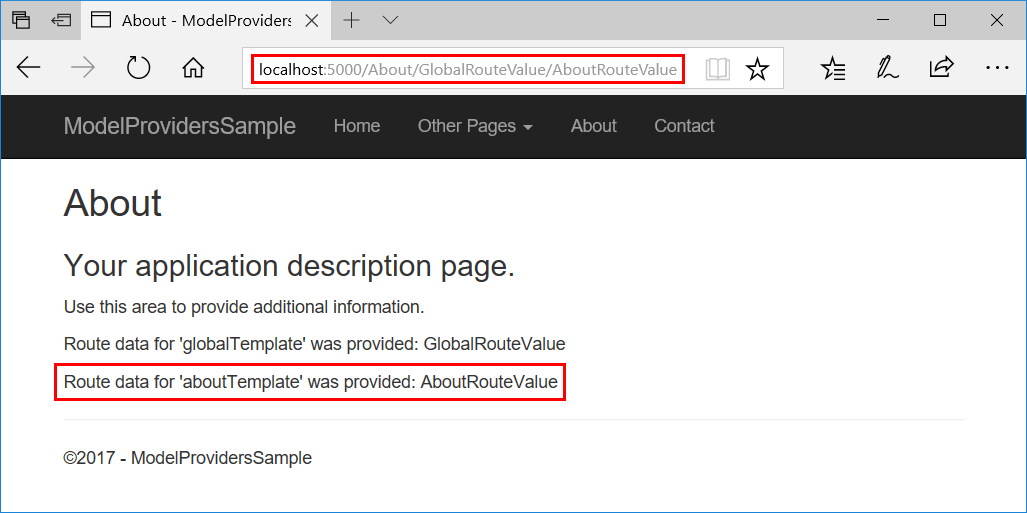 About - ModelProviders

localhost:5000/About/GlobalRouteValue/AboutRouteValue

ModelProvidersSample Home Other Pages About Contact

About

Your application description page.

Use this area to provide additional information.

Route data for 'globalTemplate' was provided: GlobalRouteValue

Route data for 'aboutTemplate' was provided: AboutRouteValue

©2017 - ModelProvidersSample